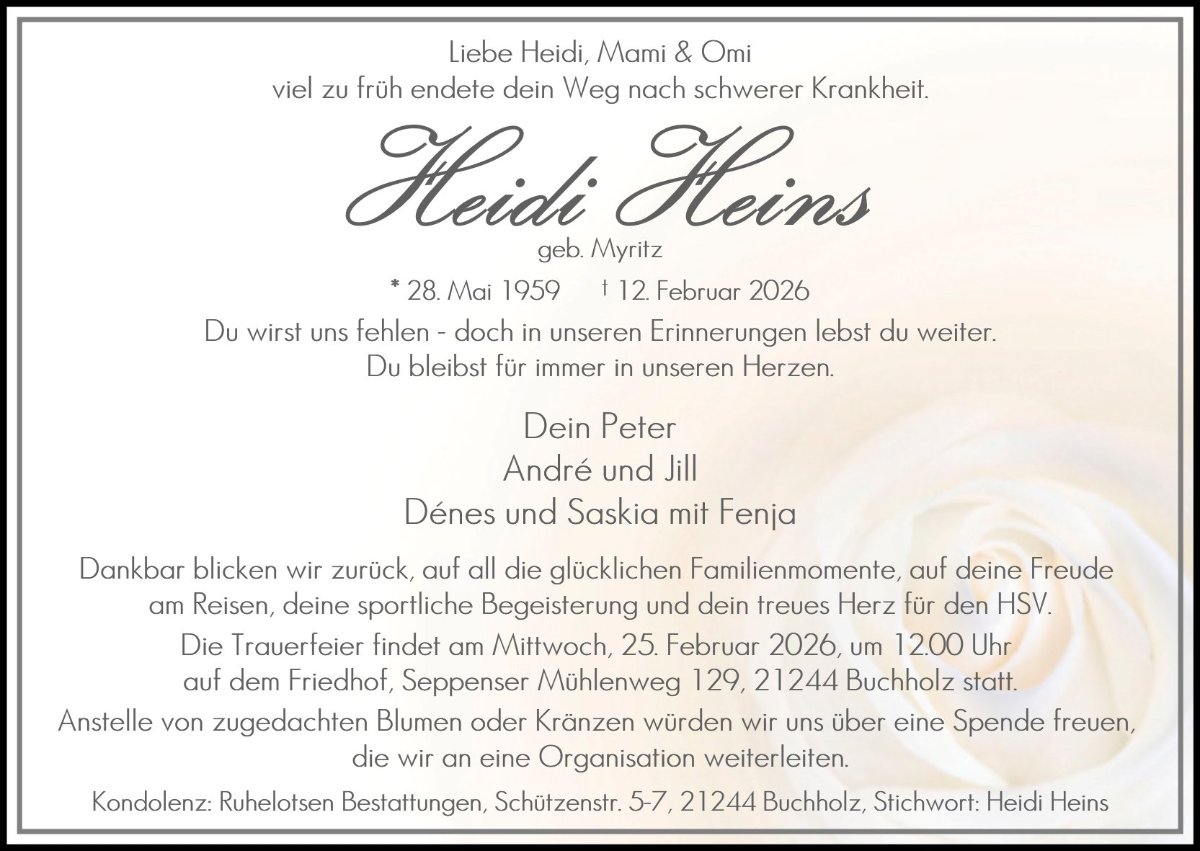 Liebe Heidi, Mami & Omi
viel zu früh endete dein Weg nach schwerer Krankheit.

Heidi Heins
geb. Myritz

* 28. Mai 1959 † 12. Februar 2026

Du wirst uns fehlen - doch in unseren Erinnerungen lebst du weiter.
Du bleibst für immer in unseren Herzen.

Dein Peter
André und Jill
Dénes und Saskia mit Fenja

Dankbar blicken wir zurück, auf all die glücklichen Familienmomente, auf deine Freude am Reisen, deine sportliche Begeisterung und dein treues Herz für den HSV.

Die Trauerfeier findet am Mittwoch, 25. Februar 2026, um 12.00 Uhr auf dem Friedhof, Seppenser Mühlenweg 129, 21244 Buchholz statt.

Anstelle von zugedachten Blumen oder Kränzen würden wir uns über eine Spende freuen, die wir an eine Organisation weiterleiten.

Kondolenz: Ruhelotsen Bestattungen, Schützenstr. 5-7, 21244 Buchholz, Stichwort: Heidi Heins